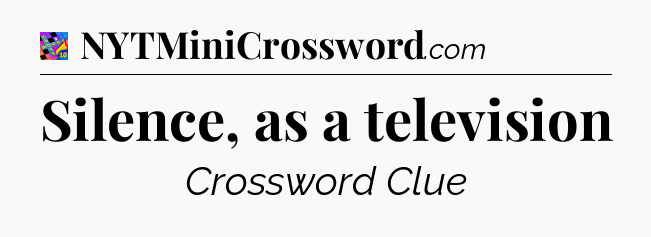 NYTMiniCrossword.com

Silence, as a television

Crossword Clue